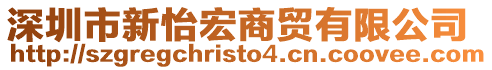 深圳市新怡宏商贸有限公司
http://szgregchristo4.cn.coovee.com